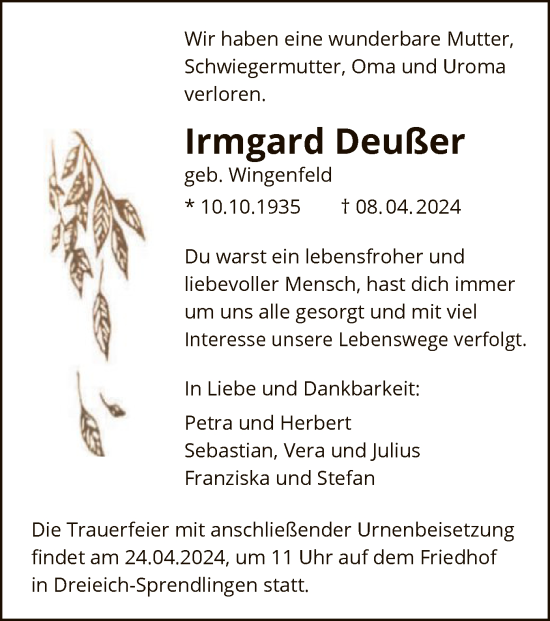 Wir haben eine wunderbare Mutter, Schwiegermutter, Oma und Uroma verloren.

Irmgard Deußer

geb. Wingenfeld

* 10.10.1935 † 08.04.2024

Du warst ein lebensfroher und liebevoller Mensch, hast dich immer um uns alle gesorgt und mit viel Interesse unsere Lebenswege verfolgt.

In Liebe und Dankbarkeit:

Petra und Herbert
Sebastian, Vera und Julius
Franziska und Stefan

Die Trauerfeier mit anschließender Urnenbeisetzung findet am 24.04.2024, um 11 Uhr auf dem Friedhof in Dreieich-Sprendlingen statt.